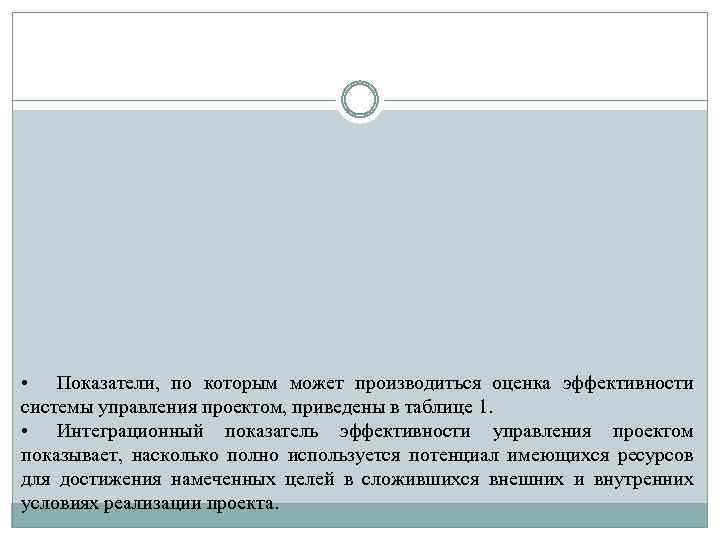 • Показатели, по которым может производиться оценка эффективности системы управления проектом, приведены в таблице 1.

• Интеграционный показатель эффективности управления проектом показывает, насколько полно используется потенциал имеющихся ресурсов для достижения намеченных целей в сложившихся внешних и внутренних условиях реализации проекта.